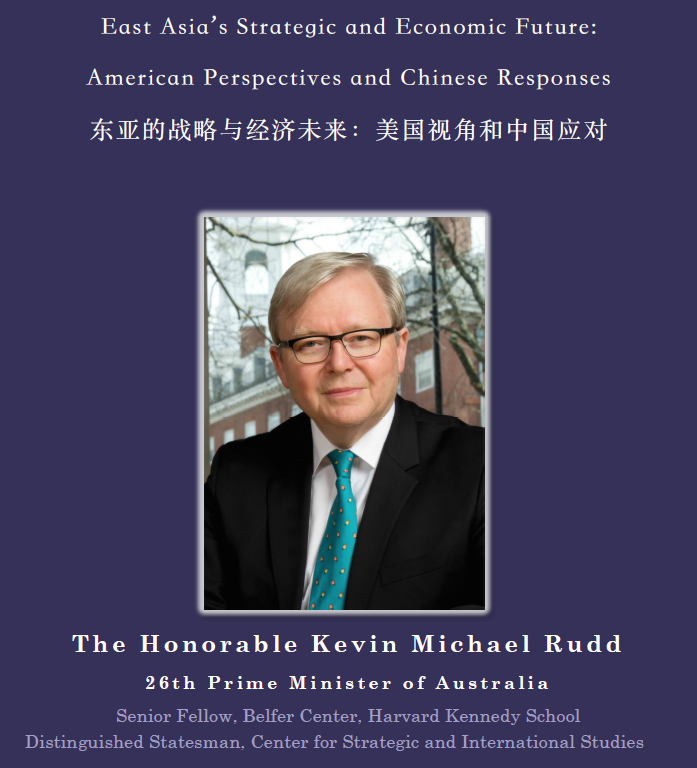 East Asia's Strategic and Economic Future:

American Perspectives and Chinese Responses

东亚的战略与经济未来：美国视角和中国应对

The Honorable Kevin Michael Rudd

26th Prime Minister of Australia

Senior Fellow, Belfer Center, Harvard Kennedy School
Distinguished Statesman, Center for Strategic and International Studies